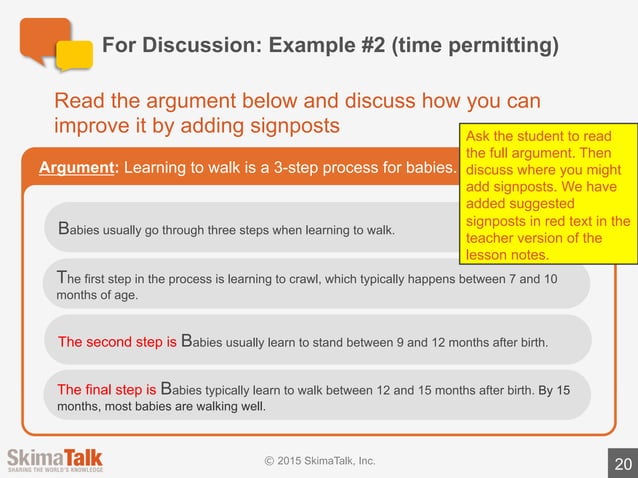 For Discussion: Example #2 (time permitting)

Read the argument below and discuss how you can improve it by adding signposts

Ask the student to read the full argument. Then discuss where you might add signposts. We have added suggested signposts in red text in the teacher version of the lesson notes.

Argument: Learning to walk is a 3-step process for babies.

Babies usually go through three steps when learning to walk.

The first step in the process is learning to crawl, which typically happens between 7 and 10 months of age.

The second step is Babies usually learn to stand between 9 and 12 months after birth.

The final step is Babies typically learn to walk between 12 and 15 months after birth. By 15 months, most babies are walking well.

SkimaTalk
SHARING THE WORLD'S KNOWLEDGE

© 2015 SkimaTalk, Inc.

20